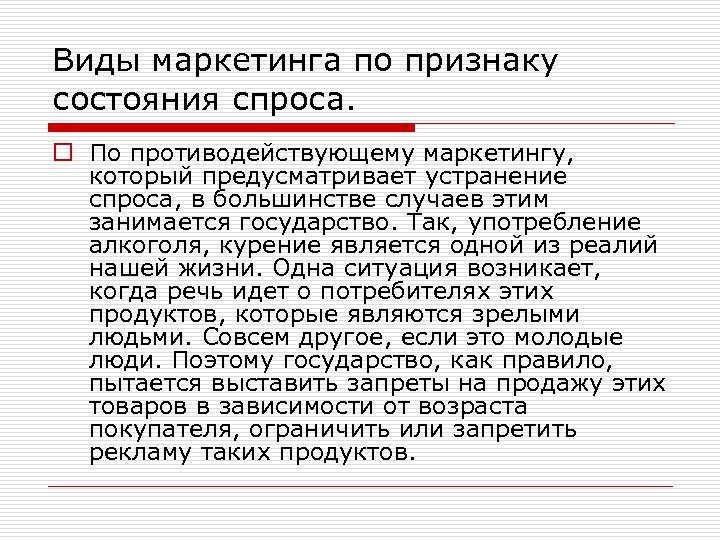 Виды маркетинга по признаку состояния спроса.

По противодействующему маркетингу, который предусматривает устранение спроса, в большинстве случаев этим занимается государство. Так, употребление алкоголя, курение является одной из реалий нашей жизни. Одна ситуация возникает, когда речь идет о потребителях этих продуктов, которые являются зрелыми людьми. Совсем другое, если это молодые люди. Поэтому государство, как правило, пытается выставить запреты на продажу этих товаров в зависимости от возраста покупателя, ограничить или запретить рекламу таких продуктов.